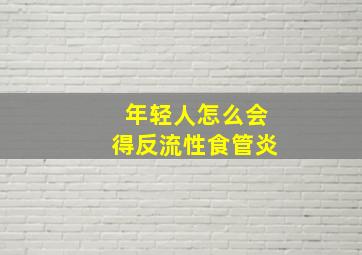 年轻人怎么会
得反流性食管炎